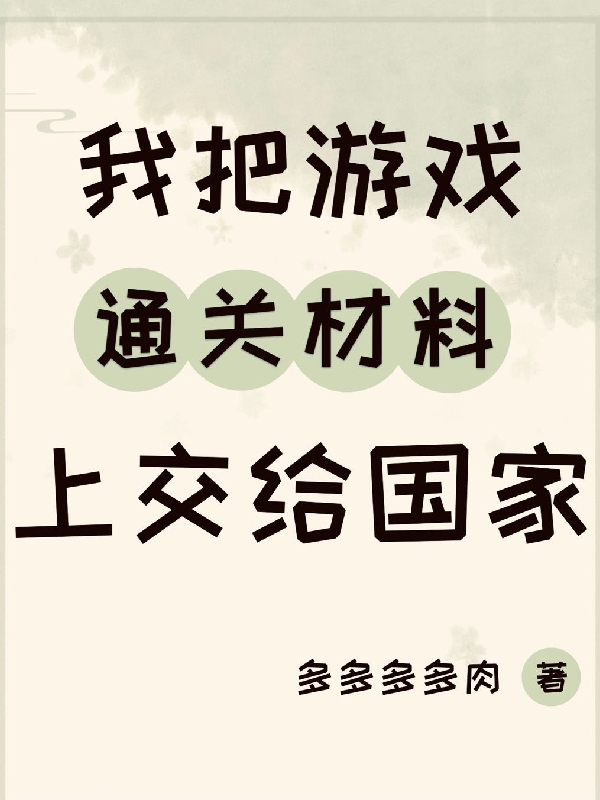 我把游戏
通关材料
上交给国家

多多多多肉 著